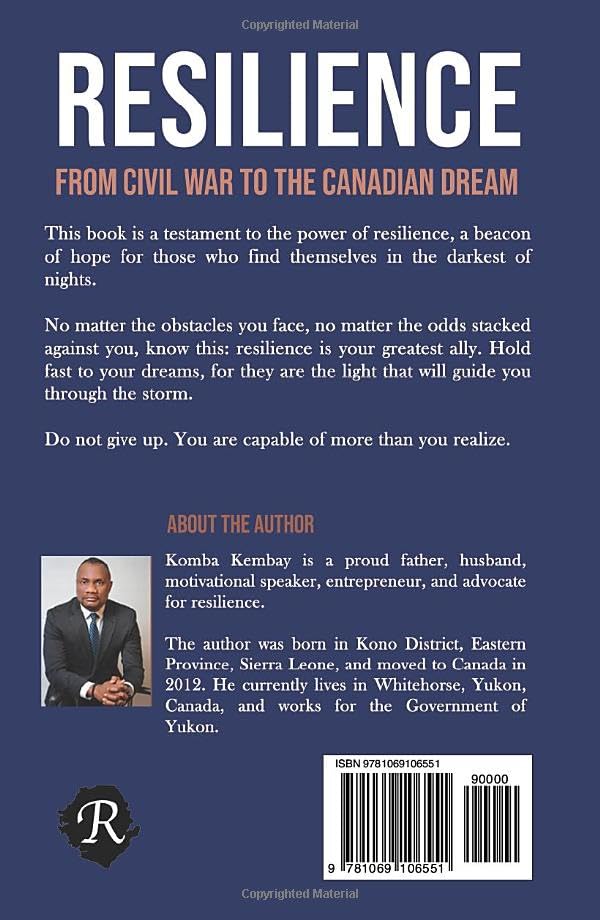 Copyrighted Material

RESILIENCE

FROM CIVIL WAR TO THE CANADIAN DREAM

This book is a testament to the power of resilience, a beacon of hope for those who find themselves in the darkest of nights.

No matter the obstacles you face, no matter the odds stacked against you, know this: resilience is your greatest ally. Hold fast to your dreams, for they are the light that will guide you through the storm.

Do not give up. You are capable of more than you realize.

ABOUT THE AUTHOR

Komba Kembay is a proud father, husband, motivational speaker, entrepreneur, and advocate for resilience.

The author was born in Kono District, Eastern Province, Sierra Leone, and moved to Canada in 2012. He currently lives in Whitehorse, Yukon, Canada, and works for the Government of Yukon.

R

ISBN 9781069106551

90000

9 781069 106551

Copyrighted Material